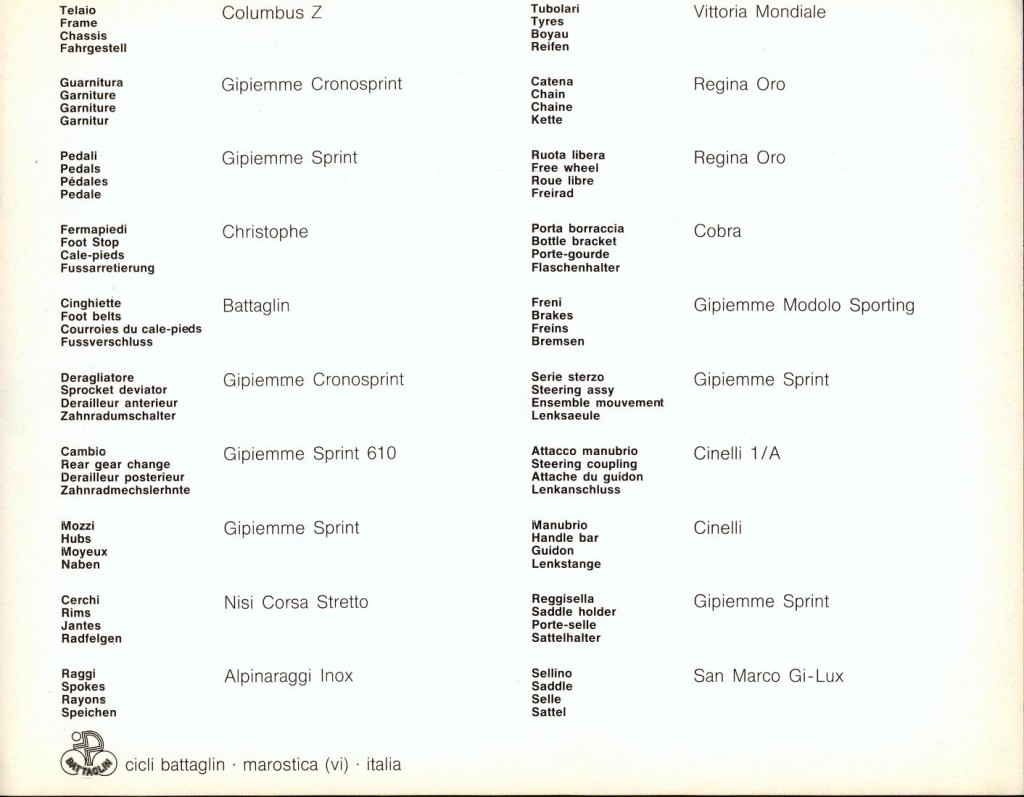 Telaio
Frame
Chassis
Fahrgestell

Columbus Z

Guarnitura
Garniture
Garniture
Garnitur

Gipiemme Cronosprint

Pedali
Pedals
Pédales
Pedale

Gipiemme Sprint

Fermapiedi
Foot Stop
Cale-pieds
Fussarretierung

Christophe

Cinghiette
Foot belts
Courroies du cale-pieds
Fussverschluss

Battaglin

Deragliatore
Sprocket deviator
Derailleur anterieur
Zahnradumschalter

Gipiemme Cronosprint

Cambio
Rear gear change
Derailleur posterieur
Zahnradmechslerhnte

Gipiemme Sprint 610

Mozzi
Hubs
Moyeux
Naben

Gipiemme Sprint

Cerchi
Rims
Jantes
Radfelgen

Nisi Corsa Stretto

Raggi
Spokes
Rayons
Speichen

Alpinaraggi Inox

Tubolari
Tyres
Boyau
Reifen

Vittoria Mondiale

Catena
Chain
Chaine
Kette

Regina Oro

Ruota libera
Free wheel
Roue libre
Freirad

Regina Oro

Porta borraccia
Bottle bracket
Porte-gourde
Flaschenhalter

Cobra

Freni
Brakes
Freins
Bremsen

Gipiemme Modolo Sporting

Serie sterzo
Steering assy
Ensemble mouvement
Lenksaeule

Gipiemme Sprint

Attacco manubrio
Steering coupling
Attache du guidon
Lenkanschluss

Cinelli 1/A

Manubrio
Handle bar
Guidon
Lenkstange

Cinelli

Reggisella
Saddle holder
Porte-selle
Sattelhalter

Gipiemme Sprint

Sellino
Saddle
Selle
Sattel

San Marco Gi-Lux

BATTAGLIN
cicli battaglin · marostica (vi) · italia